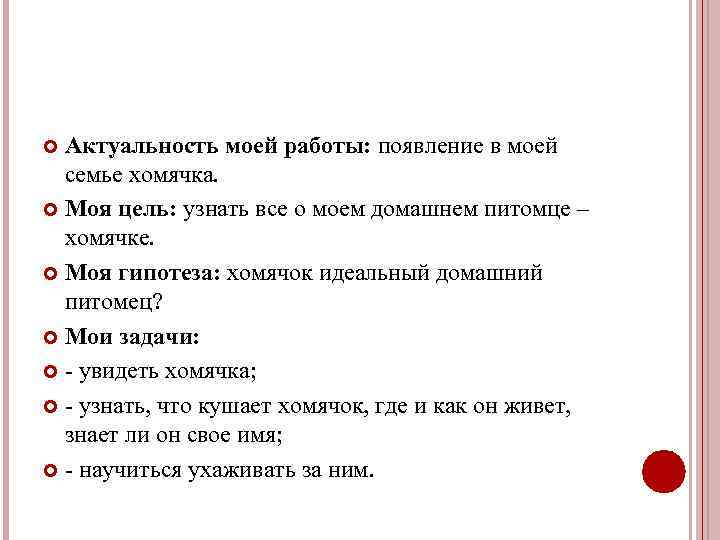 Актуальность моей работы: появление в моей семье хомячка.

Моя цель: узнать все о моем домашнем питомце – хомячке.

Моя гипотеза: хомячок идеальный домашний питомец?

Мои задачи:

- увидеть хомячка;

- узнать, что кушает хомячок, где и как он живет, знает ли он свое имя;

- научиться ухаживать за ним.